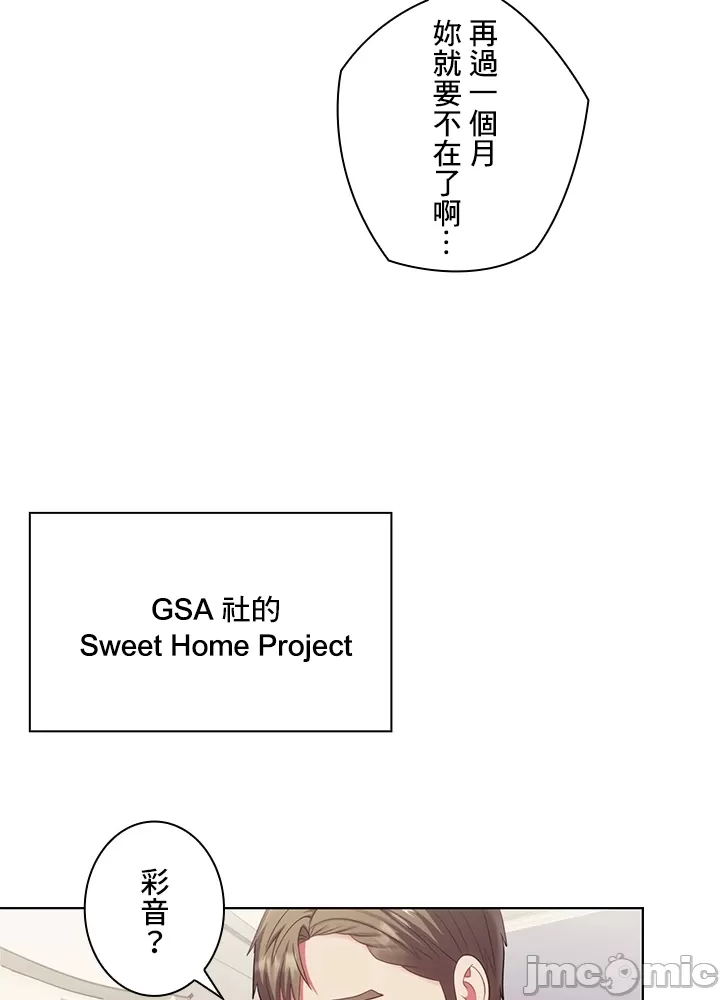 再過一個月
妳就要不在了啊…

GSA社的
Sweet Home Project

彩音？

jmcomic